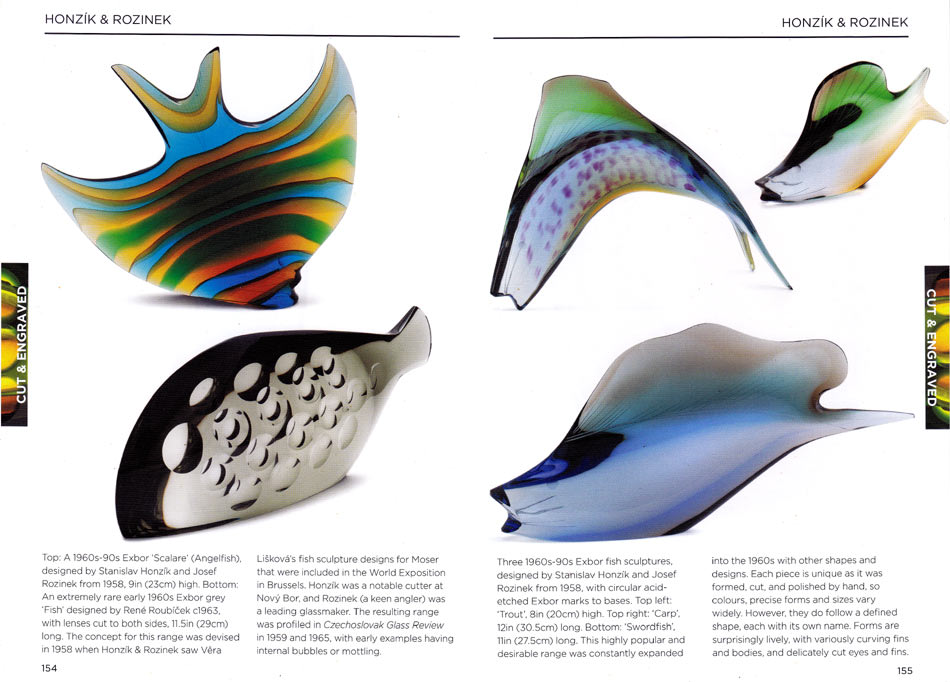 HONZÍK & ROZINEK

CUT & ENGRAVED

Top: A 1960s-90s Exbor 'Scalare' (Angelfish), designed by Stanislav Honzík and Josef Rozinek from 1958, 9in (23cm) high. Bottom: An extremely rare early 1960s Exbor grey 'Fish' designed by René Roubíček c1963, with lenses cut to both sides, 11.5in (29cm) long. The concept for this range was devised in 1958 when Honzík & Rozinek saw Věra

Lišková's fish sculpture designs for Moser that were included in the World Exposition in Brussels. Honzík was a notable cutter at Nový Bor, and Rozinek (a keen angler) was a leading glassmaker. The resulting range was profiled in Czechoslovak Glass Review in 1959 and 1965, with early examples having internal bubbles or mottling.

154

HONZÍK & ROZINEK

CUT & ENGRAVED

Three 1960s-90s Exbor fish sculptures, designed by Stanislav Honzík and Josef Rozinek from 1958, with circular acid-etched Exbor marks to bases. Top left: 'Trout', 8in (20cm) high. Top right: 'Carp', 12in (30.5cm) long. Bottom: 'Swordfish', 11in (27.5cm) long. This highly popular and desirable range was constantly expanded

into the 1960s with other shapes and designs. Each piece is unique as it was formed, cut, and polished by hand, so colours, precise forms and sizes vary widely. However, they do follow a defined shape, each with its own name. Forms are surprisingly lively, with variously curving fins and bodies, and delicately cut eyes and fins.

155